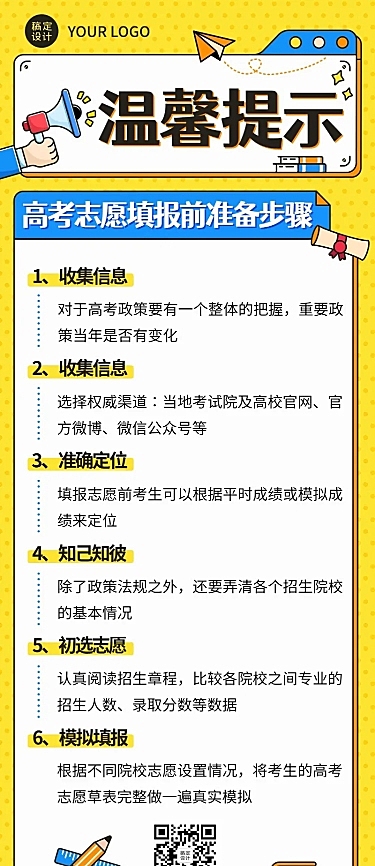 稿定设计 YOUR LOGO

温馨提示

高考志愿填报前准备步骤

1、收集信息

对于高考政策要有一个整体的把握，重要政策当年是否有变化

2、收集信息

选择权威渠道：当地考试院及高校官网、官方微博、微信公众号等

3、准确定位

填报志愿前考生可以根据平时成绩或模拟成绩来定位

4、知己知彼

除了政策法规之外，还要弄清各个招生院校的基本情况

5、初选志愿

认真阅读招生章程，比较各院校之间专业的招生人数、录取分数等数据

6、模拟填报

根据不同院校志愿设置情况，将考生的高考志愿草表完整做一遍真实模拟

稿定设计